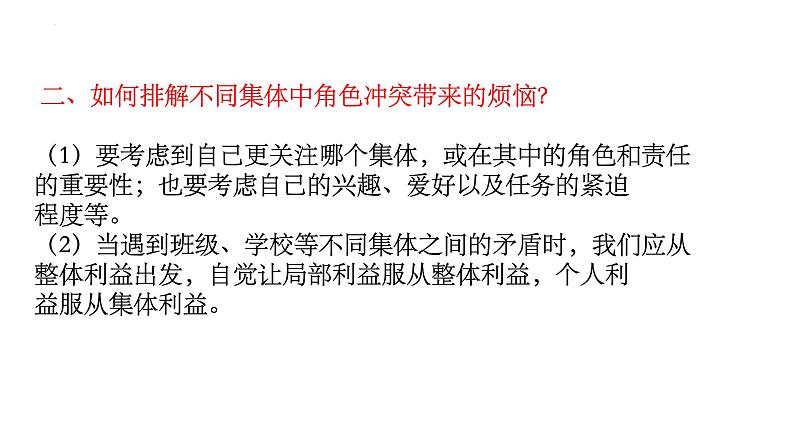 二、如何排解不同集体中角色冲突带来的烦恼?

（1）要考虑到自己更关注哪个集体，或在其中的角色和责任的重要性；也要考虑自己的兴趣、爱好以及任务的紧迫程度等。
（2）当遇到班级、学校等不同集体之间的矛盾时，我们应从整体利益出发，自觉让局部利益服从整体利益，个人利益服从集体利益。